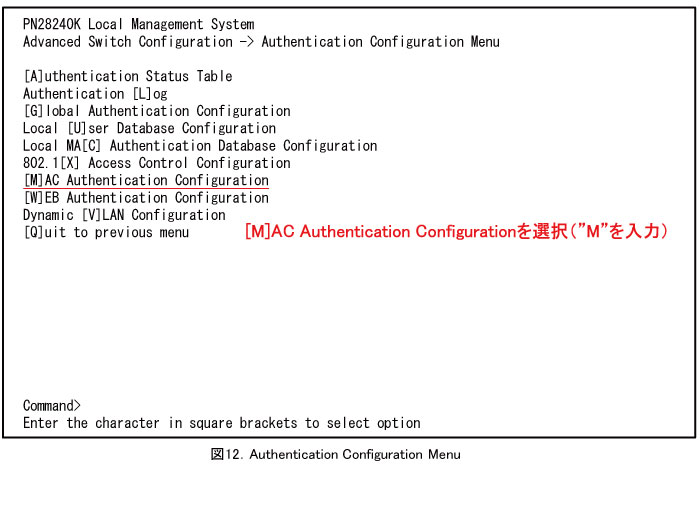 PN28240K Local Management System
Advanced Switch Configuration -> Authentication Configuration Menu

[A]uthentication Status Table
Authentication [L]og
[G]lobal Authentication Configuration
Local [U]ser Database Configuration
Local MA[C] Authentication Database Configuration
802.1[X] Access Control Configuration
[M]AC Authentication Configuration
[W]EB Authentication Configuration
Dynamic [V]LAN Configuration
[Q]uit to previous menu

[M]AC Authentication Configurationを選択（"M"を入力）

Command>
Enter the character in square brackets to select option

図12. Authentication Configuration Menu